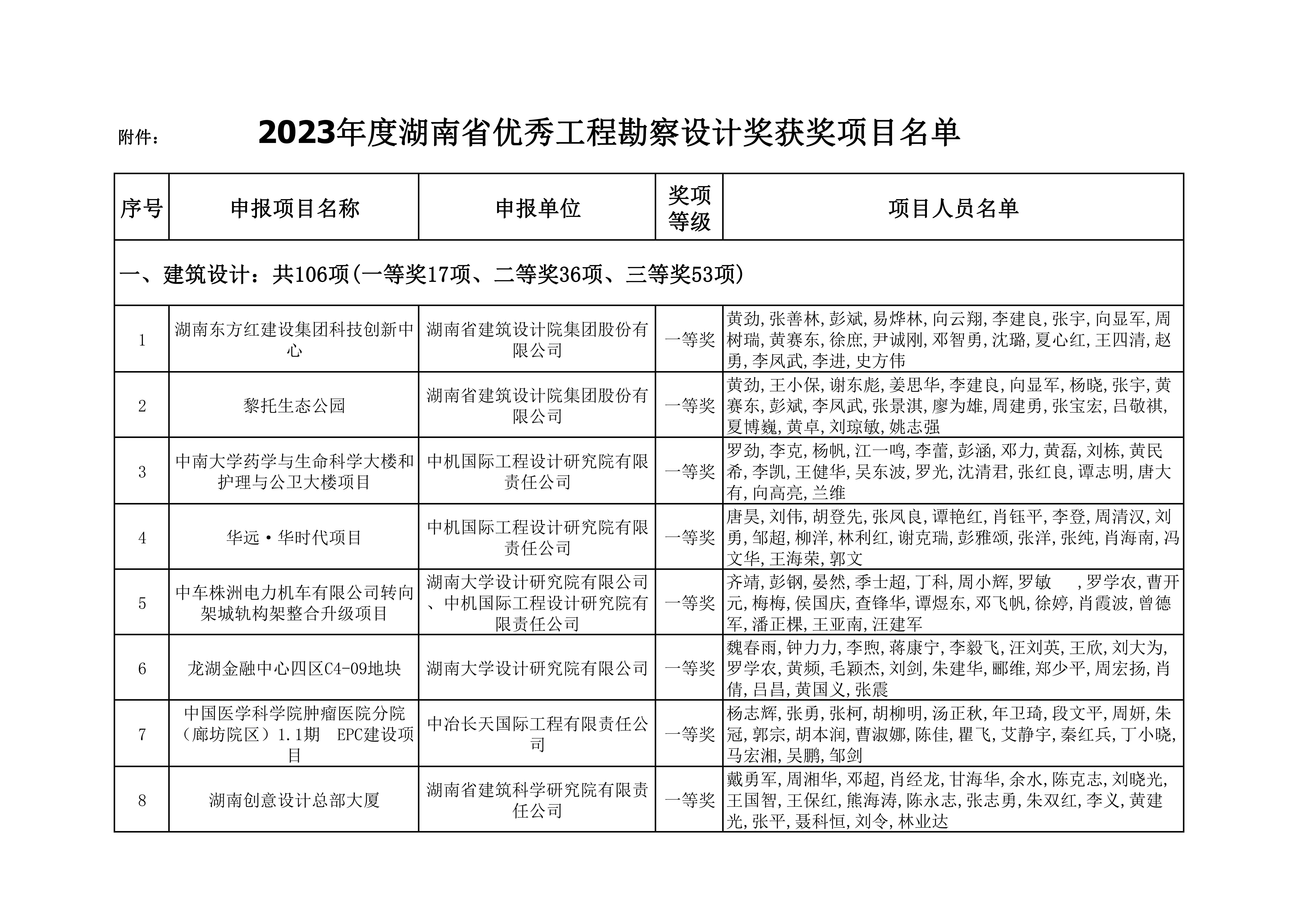 附件：　　2023年度湖南省优秀工程勘察设计奖获奖项目名单

| 序号 | 申报项目名称 | 申报单位 | 奖项等级 | 项目人员名单 |
|---|---|---|---|---|
| 一、建筑设计：共106项(一等奖17项、二等奖36项、三等奖53项) | | | | |
| 1 | 湖南东方红建设集团科技创新中心 | 湖南省建筑设计院集团股份有限公司 | 一等奖 | 黄劲,张善林,彭斌,易烨林,向云翔,李建良,张宇,向显军,周树瑞,黄赛东,徐庶,尹诚刚,邓智勇,沈璐,夏心红,王四清,赵勇,李凤武,李进,史方伟 |
| 2 | 黎托生态公园 | 湖南省建筑设计院集团股份有限公司 | 一等奖 | 黄劲,王小保,谢东彪,姜思华,李建良,向显军,杨晓,张宇,黄赛东,彭斌,李凤武,张景淇,廖为雄,周建勇,张宝宏,吕敬祺,夏博巍,黄卓,刘琼敏,姚志强 |
| 3 | 中南大学药学与生命科学大楼和护理与公卫大楼项目 | 中机国际工程设计研究院有限责任公司 | 一等奖 | 罗劲,李克,杨帆,江一鸣,李蕾,彭涵,邓力,黄磊,刘栋,黄民希,李凯,王健华,吴东波,罗光,沈清君,张红良,谭志明,唐大有,向高亮,兰维 |
| 4 | 华远·华时代项目 | 中机国际工程设计研究院有限责任公司 | 一等奖 | 唐昊,刘伟,胡登先,张凤良,谭艳红,肖钰平,李登,周清汉,刘勇,邹超,柳洋,林利红,谢克瑞,彭雅颂,张洋,张纯,肖海南,冯文华,王海荣,郭文 |
| 5 | 中车株洲电力机车有限公司转向架城轨构架整合升级项目 | 湖南大学设计研究院有限公司、中机国际工程设计研究院有限责任公司 | 一等奖 | 齐靖,彭钢,晏然,季士超,丁科,周小辉,罗敏　,罗学农,曹开元,梅梅,侯国庆,查锋华,谭煜东,邓飞帆,徐婷,肖霞波,曾德军,潘正棵,王亚南,汪建军 |
| 6 | 龙湖金融中心四区C4-09地块 | 湖南大学设计研究院有限公司 | 一等奖 | 魏春雨,钟力力,李煦,蒋康宁,李毅飞,汪刘英,王欣,刘大为,罗学农,黄频,毛颖杰,刘剑,朱建华,郦维,郑少平,周宏扬,肖倩,吕昌,黄国义,张震 |
| 7 | 中国医学科学院肿瘤医院分院（廊坊院区）1.1期　EPC建设项目 | 中冶长天国际工程有限责任公司 | 一等奖 | 杨志辉,张勇,张柯,胡柳明,汤正秋,年卫琦,段文平,周妍,朱冠,郭宗,胡本润,曹淑娜,陈佳,瞿飞,艾静宇,秦红兵,丁小晓,马宏湘,吴鹏,邹剑 |
| 8 | 湖南创意设计总部大厦 | 湖南省建筑科学研究院有限责任公司 | 一等奖 | 戴勇军,周湘华,邓超,肖经龙,甘海华,余水,陈克志,刘晓光,王国智,王保红,熊海涛,陈永志,张志勇,朱双红,李义,黄建光,张平,聂科恒,刘令,林业达 |